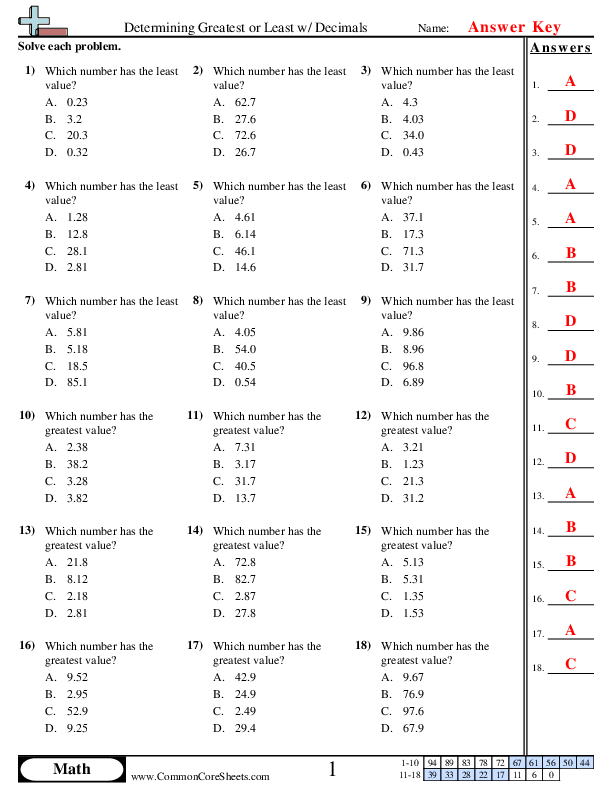 Determining Greatest or Least w/ Decimals

Name: Answer Key

Solve each problem.

1) Which number has the least value?
A. 0.23
B. 3.2
C. 20.3
D. 0.32

2) Which number has the least value?
A. 62.7
B. 27.6
C. 72.6
D. 26.7

3) Which number has the least value?
A. 4.3
B. 4.03
C. 34.0
D. 0.43

4) Which number has the least value?
A. 1.28
B. 12.8
C. 28.1
D. 2.81

5) Which number has the least value?
A. 4.61
B. 6.14
C. 46.1
D. 14.6

6) Which number has the least value?
A. 37.1
B. 17.3
C. 71.3
D. 31.7

7) Which number has the least value?
A. 5.81
B. 5.18
C. 18.5
D. 85.1

8) Which number has the least value?
A. 4.05
B. 54.0
C. 40.5
D. 0.54

9) Which number has the least value?
A. 9.86
B. 8.96
C. 96.8
D. 6.89

10) Which number has the greatest value?
A. 2.38
B. 38.2
C. 3.28
D. 3.82

11) Which number has the greatest value?
A. 7.31
B. 3.17
C. 31.7
D. 13.7

12) Which number has the greatest value?
A. 3.21
B. 1.23
C. 21.3
D. 31.2

13) Which number has the greatest value?
A. 21.8
B. 8.12
C. 2.18
D. 2.81

14) Which number has the greatest value?
A. 72.8
B. 82.7
C. 2.87
D. 27.8

15) Which number has the greatest value?
A. 5.13
B. 5.31
C. 1.35
D. 1.53

16) Which number has the greatest value?
A. 9.52
B. 2.95
C. 52.9
D. 9.25

17) Which number has the greatest value?
A. 42.9
B. 24.9
C. 2.49
D. 29.4

18) Which number has the greatest value?
A. 9.67
B. 76.9
C. 97.6
D. 67.9

Answers
1. A
2. D
3. D
4. A
5. A
6. B
7. B
8. D
9. D
10. B
11. C
12. D
13. A
14. B
15. B
16. C
17. A
18. C

Math
www.CommonCoreSheets.com
1

| 1-10 | 94 | 89 | 83 | 78 | 72 | 67 | 61 | 56 | 50 | 44 |
|---|---|---|---|---|---|---|---|---|---|---|
| 11-18 | 39 | 33 | 28 | 22 | 17 | 11 | 6 | 0 | | |